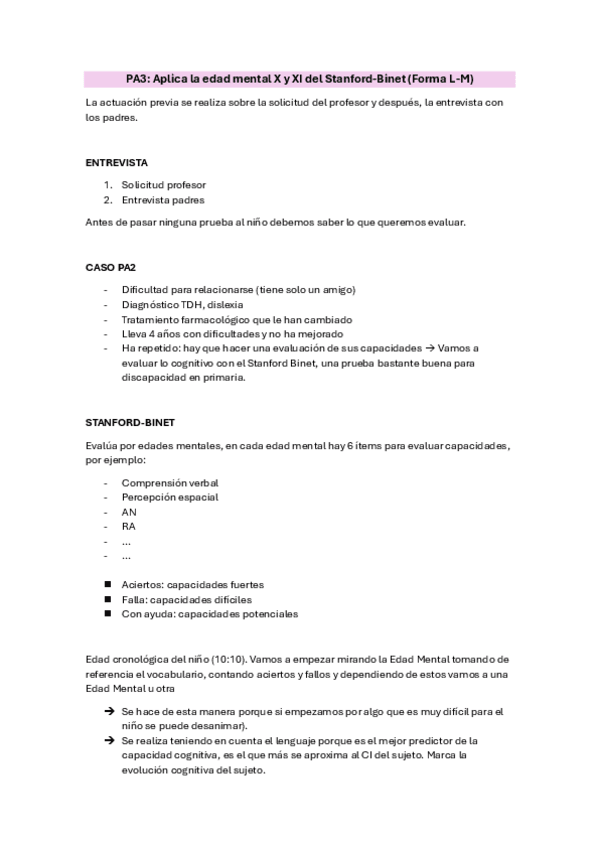 PA3: Aplica la edad mental X y XI del Stanford-Binet (Forma L-M)

La actuación previa se realiza sobre la solicitud del profesor y después, la entrevista con los padres.

ENTREVISTA

1. Solicitud profesor
2. Entrevista padres

Antes de pasar ninguna prueba al niño debemos saber lo que queremos evaluar.

CASO PA2

- Dificultad para relacionarse (tiene solo un amigo)
- Diagnóstico TDH, dislexia
- Tratamiento farmacológico que le han cambiado
- Lleva 4 años con dificultades y no ha mejorado
- Ha repetido: hay que hacer una evaluación de sus capacidades → Vamos a evaluar lo cognitivo con el Stanford Binet, una prueba bastante buena para discapacidad en primaria.

STANFORD-BINET

Evalúa por edades mentales, en cada edad mental hay 6 ítems para evaluar capacidades, por ejemplo:

- Comprensión verbal
- Percepción espacial
- AN
- RA
- ...
- ...

■ Aciertos: capacidades fuertes
■ Falla: capacidades difíciles
■ Con ayuda: capacidades potenciales

Edad cronológica del niño (10:10). Vamos a empezar mirando la Edad Mental tomando de referencia el vocabulario, contando aciertos y fallos y dependiendo de estos vamos a una Edad Mental u otra

➔ Se hace de esta manera porque si empezamos por algo que es muy difícil para el niño se puede desanimar).
➔ Se realiza teniendo en cuenta el lenguaje porque es el mejor predictor de la capacidad cognitiva, es el que más se aproxima al CI del sujeto. Marca la evolución cognitiva del sujeto.